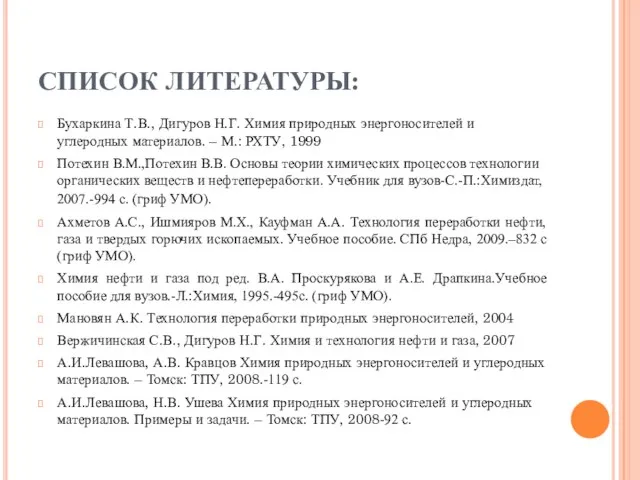 СПИСОК ЛИТЕРАТУРЫ:

Бухаркина Т.В., Дигуров Н.Г. Химия природных энергоносителей и углеродных материалов. – М.: РХТУ, 1999

Потехин В.М.,Потехин В.В. Основы теории химических процессов технологии органических веществ и нефтепереработки. Учебник для вузов-С.-П.:Химиздат, 2007.-994 с. (гриф УМО).

Ахметов А.С., Ишмияров М.Х., Кауфман А.А. Технология переработки нефти, газа и твердых горючих ископаемых. Учебное пособие. СПб Недра, 2009.–832 с (гриф УМО).

Химия нефти и газа под ред. В.А. Проскурякова и А.Е. Драпкина.Учебное пособие для вузов.-Л.:Химия, 1995.-495с. (гриф УМО).

Мановян А.К. Технология переработки природных энергоносителей, 2004

Вержичинская С.В., Дигуров Н.Г. Химия и технология нефти и газа, 2007

А.И.Левашова, А.В. Кравцов Химия природных энергоносителей и углеродных материалов. – Томск: ТПУ, 2008.-119 с.

А.И.Левашова, Н.В. Ушева Химия природных энергоносителей и углеродных материалов. Примеры и задачи. – Томск: ТПУ, 2008-92 с.